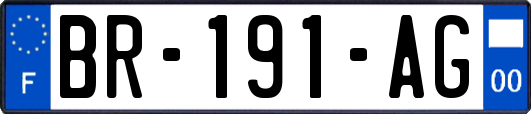 F
BR-191-AG
00